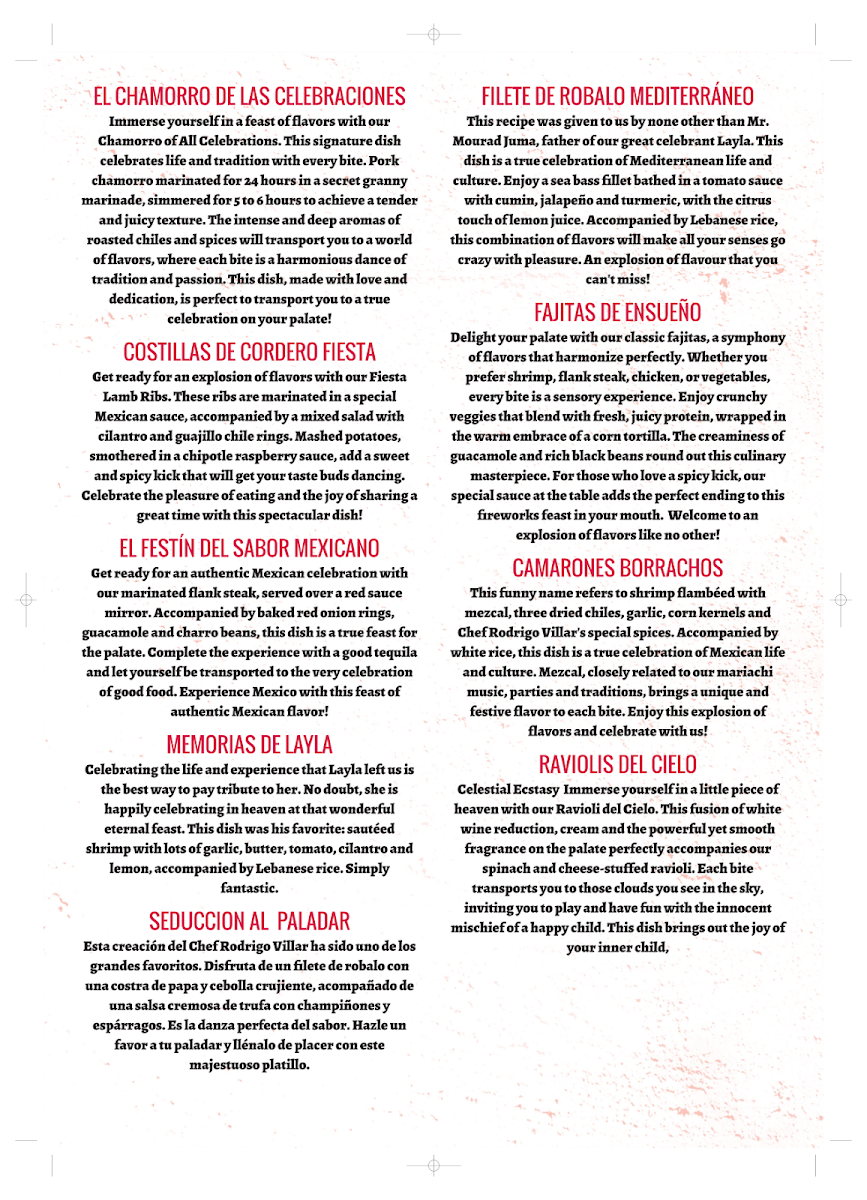 EL CHAMORRO DE LAS CELEBRACIONES

Immerse yourself in a feast of flavors with our Chamorro of All Celebrations. This signature dish celebrates life and tradition with every bite. Pork chamorro marinated for 24 hours in a secret granny marinade, simmered for 5 to 6 hours to achieve a tender and juicy texture. The intense and deep aromas of roasted chiles and spices will transport you to a world of flavors, where each bite is a harmonious dance of tradition and passion. This dish, made with love and dedication, is perfect to transport you to a true celebration on your palate!

COSTILLAS DE CORDERO FIESTA

Get ready for an explosion of flavors with our Fiesta Lamb Ribs. These ribs are marinated in a special Mexican sauce, accompanied by a mixed salad with cilantro and guajillo chile rings. Mashed potatoes, smothered in a chipotle raspberry sauce, add a sweet and spicy kick that will get your taste buds dancing. Celebrate the pleasure of eating and the joy of sharing a great time with this spectacular dish!

EL FESTÍN DEL SABOR MEXICANO

Get ready for an authentic Mexican celebration with our marinated flank steak, served over a red sauce mirror. Accompanied by baked red onion rings, guacamole and charro beans, this dish is a true feast for the palate. Complete the experience with a good tequila and let yourself be transported to the very celebration of good food. Experience Mexico with this feast of authentic Mexican flavor!

MEMORIAS DE LAYLA

Celebrating the life and experience that Layla left us is the best way to pay tribute to her. No doubt, she is happily celebrating in heaven at that wonderful eternal feast. This dish was his favorite: sautéed shrimp with lots of garlic, butter, tomato, cilantro and lemon, accompanied by Lebanese rice. Simply fantastic.

SEDUCCION AL PALADAR

Esta creación del Chef Rodrigo Villar ha sido uno de los grandes favoritos. Disfruta de un filete de robalo con una costra de papa y cebolla crujiente, acompañado de una salsa cremosa de trufa con champiñones y espárragos. Es la danza perfecta del sabor. Hazle un favor a tu paladar y llénalo de placer con este majestuoso platillo.

FILETE DE ROBALO MEDITERRÁNEO

This recipe was given to us by none other than Mr. Mourad Juma, father of our great celebrant Layla. This dish is a true celebration of Mediterranean life and culture. Enjoy a sea bass fillet bathed in a tomato sauce with cumin, jalapeño and turmeric, with the citrus touch of lemon juice. Accompanied by Lebanese rice, this combination of flavors will make all your senses go crazy with pleasure. An explosion of flavour that you can't miss!

FAJITAS DE ENSUEÑO

Delight your palate with our classic fajitas, a symphony of flavors that harmonize perfectly. Whether you prefer shrimp, flank steak, chicken, or vegetables, every bite is a sensory experience. Enjoy crunchy veggies that blend with fresh, juicy protein, wrapped in the warm embrace of a corn tortilla. The creaminess of guacamole and rich black beans round out this culinary masterpiece. For those who love a spicy kick, our special sauce at the table adds the perfect ending to this fireworks feast in your mouth. Welcome to an explosion of flavors like no other!

CAMARONES BORRACHOS

This funny name refers to shrimp flambéed with mezcal, three dried chiles, garlic, corn kernels and Chef Rodrigo Villar's special spices. Accompanied by white rice, this dish is a true celebration of Mexican life and culture. Mezcal, closely related to our mariachi music, parties and traditions, brings a unique and festive flavor to each bite. Enjoy this explosion of flavors and celebrate with us!

RAVIOLIS DEL CIELO

Celestial Ecstasy Immerse yourself in a little piece of heaven with our Ravioli del Cielo. This fusion of white wine reduction, cream and the powerful yet smooth fragrance on the palate perfectly accompanies our spinach and cheese-stuffed ravioli. Each bite transports you to those clouds you see in the sky, inviting you to play and have fun with the innocent mischief of a happy child. This dish brings out the joy of your inner child,